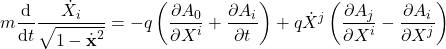 $m\frac{\mathrm{d}}{\mathrm{d}t}\frac{\dot{X}_i}{\sqrt{1-\dot{\mathbf{x}}^2}} = -q\left(\frac{\partial A_0}{\partial X^i}+\frac{\partial A_i}{\partial t}\right)+q\dot{X}^j\left(\frac{\partial A_j}{\partial X^i}-\frac{\partial A_i}{\partial X^j}\right)$